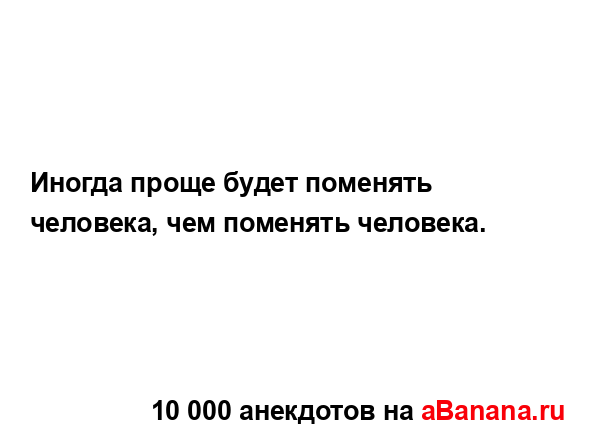 Иногда проще будет поменять человека, чем поменять человека.

10 000 анекдотов на aBanana.ru